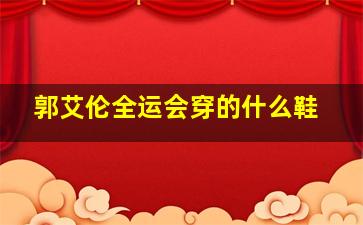 郭艾伦全运会穿的什么鞋